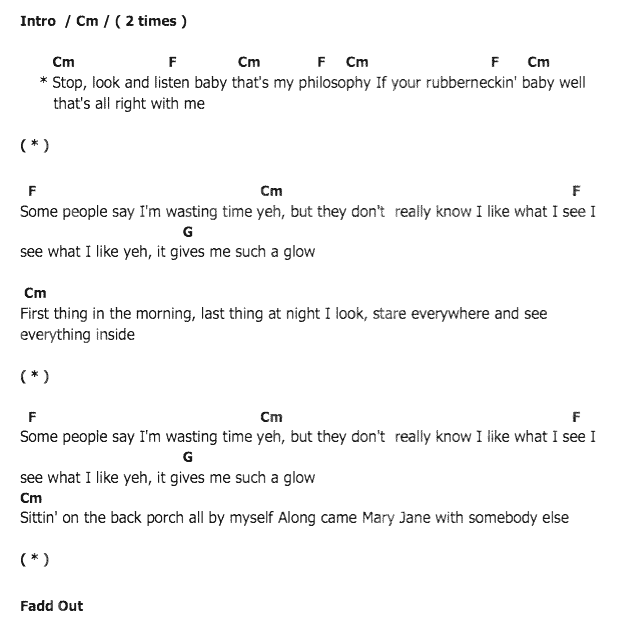 Intro / Cm / ( 2 times )

Cm F Cm F Cm F Cm
* Stop, look and listen baby that's my philosophy If your rubberneckin' baby well that's all right with me

( * )

F Cm F
Some people say I'm wasting time yeh, but they don't really know I like what I see I
G
see what I like yeh, it gives me such a glow

Cm
First thing in the morning, last thing at night I look, stare everywhere and see everything inside

( * )

F Cm F
Some people say I'm wasting time yeh, but they don't really know I like what I see I
G
see what I like yeh, it gives me such a glow
Cm
Sittin' on the back porch all by myself Along came Mary Jane with somebody else

( * )

Fadd Out